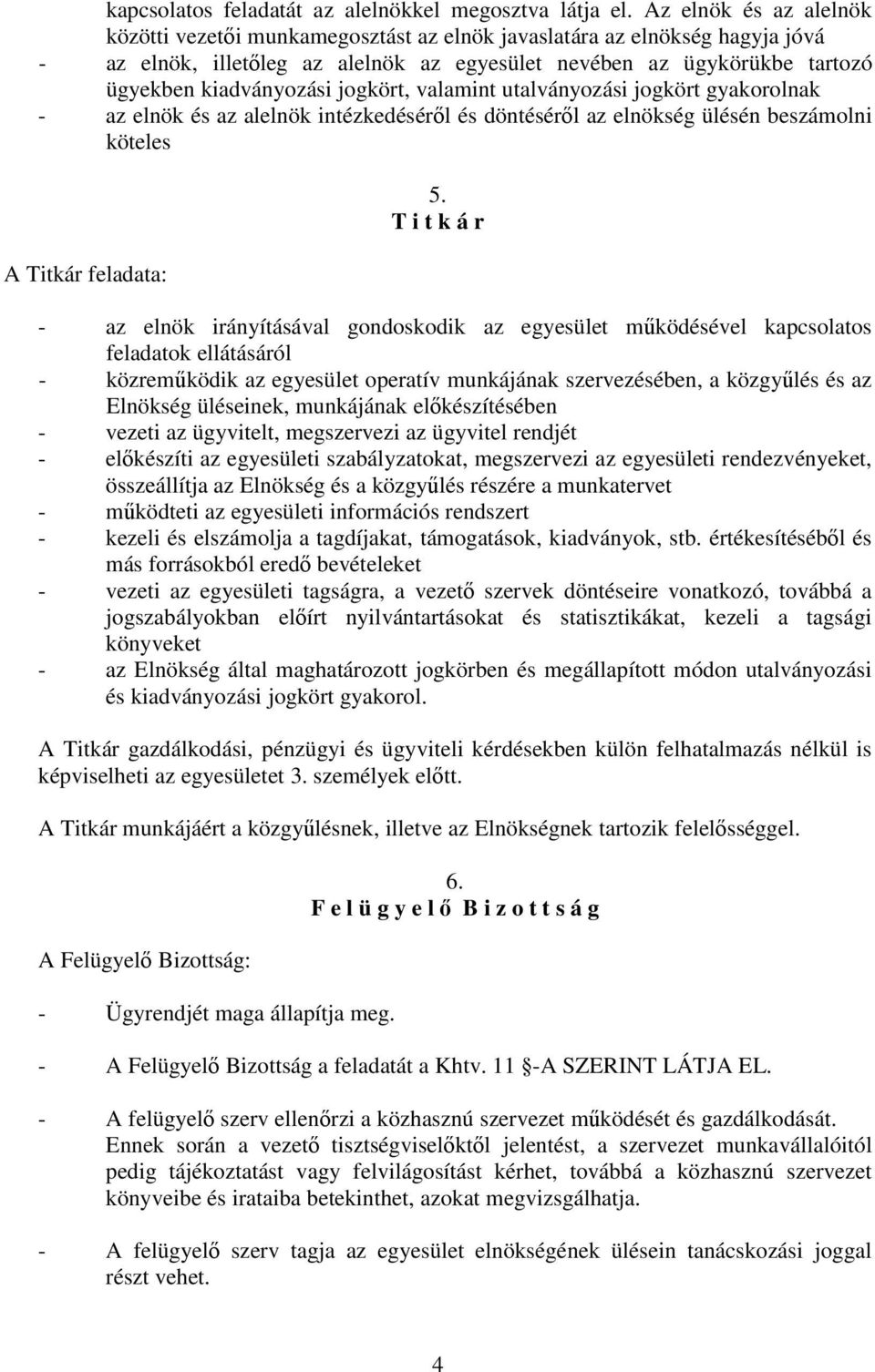 kapcsolatos feladatát az alelnökkel megosztva látja el. Az elnök és az alelnök közötti vezetői munkamegosztást az elnök javaslatára az elnökség hagyja jóvá
- az elnök, illetőleg az alelnök az egyesület nevében az ügykörükbe tartozó ügyekben kiadványozási jogkört, valamint utalványozási jogkört gyakorolnak
- az elnök és az alelnök intézkedéséről és döntéséről az elnökség ülésén beszámolni köteles

5.
T i t k á r

A Titkár feladata:

- az elnök irányításával gondoskodik az egyesület működésével kapcsolatos feladatok ellátásáról
- közreműködik az egyesület operatív munkájának szervezésében, a közgyűlés és az Elnökség üléseinek, munkájának előkészítésében
- vezeti az ügyvitelt, megszervezi az ügyvitel rendjét
- előkészíti az egyesületi szabályzatokat, megszervezi az egyesületi rendezvényeket, összeállítja az Elnökség és a közgyűlés részére a munkatervet
- működteti az egyesületi információs rendszert
- kezeli és elszámolja a tagdíjakat, támogatások, kiadványok, stb. értékesítéséből és más forrásokból eredő bevételeket
- vezeti az egyesületi tagságra, a vezető szervek döntéseire vonatkozó, továbbá a jogszabályokban előírt nyilvántartásokat és statisztikákat, kezeli a tagsági könyveket
- az Elnökség által maghatározott jogkörben és megállapított módon utalványozási és kiadványozási jogkört gyakorol.

A Titkár gazdálkodási, pénzügyi és ügyviteli kérdésekben külön felhatalmazás nélkül is képviselheti az egyesületet 3. személyek előtt.

A Titkár munkájáért a közgyűlésnek, illetve az Elnökségnek tartozik felelősséggel.

6.
F e l ü g y e l ő B i z o t t s á g

A Felügyelő Bizottság:

- Ügyrendjét maga állapítja meg.

- A Felügyelő Bizottság a feladatát a Khtv. 11 §-A SZERINT LÁTJA EL.

- A felügyelő szerv ellenőrzi a közhasznú szervezet működését és gazdálkodását. Ennek során a vezető tisztségviselőktől jelentést, a szervezet munkavállalóitól pedig tájékoztatást vagy felvilágosítást kérhet, továbbá a közhasznú szervezet könyveibe és irataiba betekinthet, azokat megvizsgálhatja.

- A felügyelő szerv tagja az egyesület elnökségének ülésein tanácskozási joggal részt vehet.

4